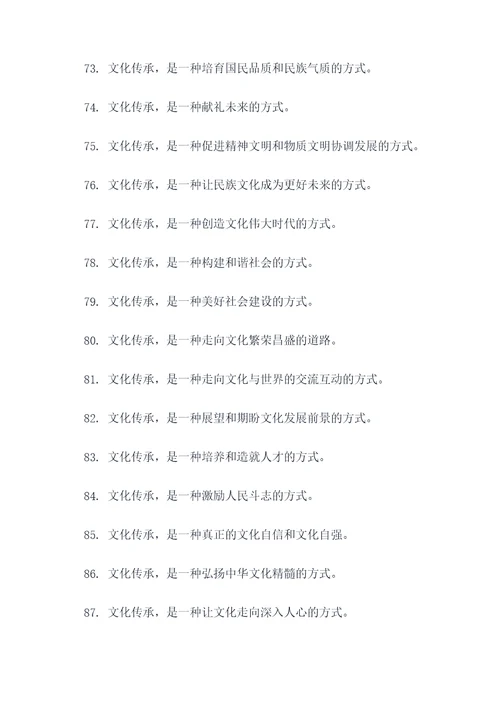 73. 文化传承，是一种培育国民品质和民族气质的方式。

74. 文化传承，是一种献礼未来的方式。

75. 文化传承，是一种促进精神文明和物质文明协调发展的方式。

76. 文化传承，是一种让民族文化成为更好未来的方式。

77. 文化传承，是一种创造文化伟大时代的方式。

78. 文化传承，是一种构建和谐社会的方式。

79. 文化传承，是一种美好社会建设的方式。

80. 文化传承，是一种走向文化繁荣昌盛的道路。

81. 文化传承，是一种走向文化与世界的交流互动的方式。

82. 文化传承，是一种展望和期盼文化发展前景的方式。

83. 文化传承，是一种培养和造就人才的方式。

84. 文化传承，是一种激励人民斗志的方式。

85. 文化传承，是一种真正的文化自信和文化自强。

86. 文化传承，是一种弘扬中华文化精髓的方式。

87. 文化传承，是一种让文化走向深入人心的方式。